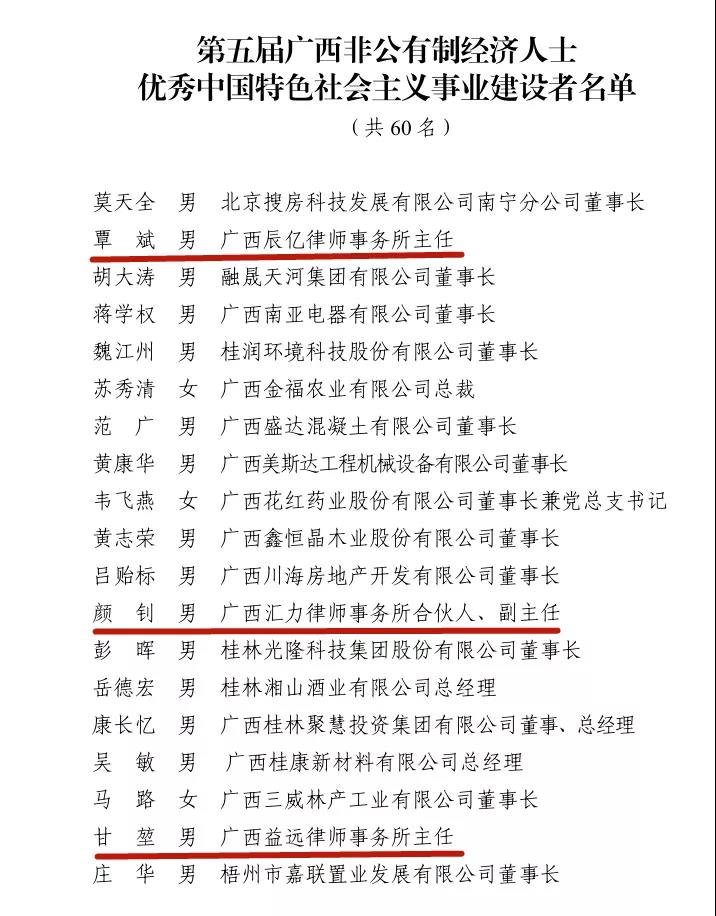 第五届广西非公有制经济人士
优秀中国特色社会主义事业建设者名单
（共 60 名）

莫天全 男 北京搜房科技发展有限公司南宁分公司董事长
覃 斌 男 广西辰亿律师事务所主任
胡大涛 男 融晟天河集团有限公司董事长
蒋学权 男 广西南亚电器有限公司董事长
魏江州 男 桂润环境科技股份有限公司董事长
苏秀清 女 广西金福农业有限公司总裁
范 广 男 广西盛达混凝土有限公司董事长
黄康华 男 广西美斯达工程机械设备有限公司董事长
韦飞燕 女 广西花红药业股份有限公司董事长兼党总支书记
黄志荣 男 广西鑫恒晶木业股份有限公司董事长
吕贻标 男 广西川海房地产开发有限公司董事长
颜 钊 男 广西汇力律师事务所合伙人、副主任
彭 晖 男 桂林光隆科技集团股份有限公司董事长
岳德宏 男 桂林湘山酒业有限公司总经理
康长忆 男 广西桂林聚慧投资集团有限公司董事、总经理
吴 敏 男 广西桂康新材料有限公司总经理
马 路 女 广西三威林产工业有限公司董事长
甘 堃 男 广西益远律师事务所主任
庄 华 男 梧州市嘉联置业发展有限公司董事长